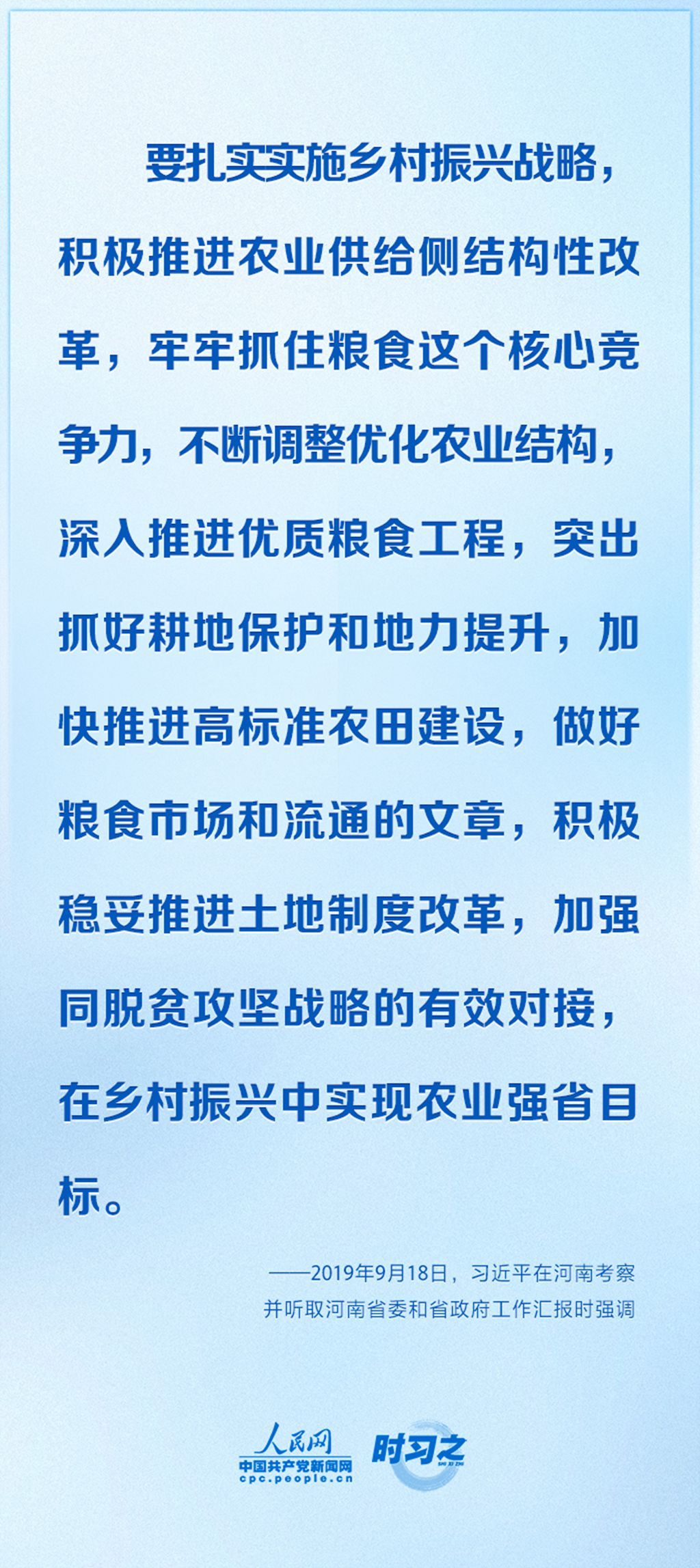 要扎实实施乡村振兴战略，积极推进农业供给侧结构性改革，牢牢抓住粮食这个核心竞争力，不断调整优化农业结构，深入推进优质粮食工程，突出抓好耕地保护和地力提升，加快推进高标准农田建设，做好粮食市场和流通的文章，积极稳妥推进土地制度改革，加强同脱贫攻坚战略的有效对接，在乡村振兴中实现农业强省目标。

——2019年9月18日，习近平在河南考察
并听取河南省委和省政府工作汇报时强调

人民网
中国共产党新闻网
cpc.people.cn
时习之